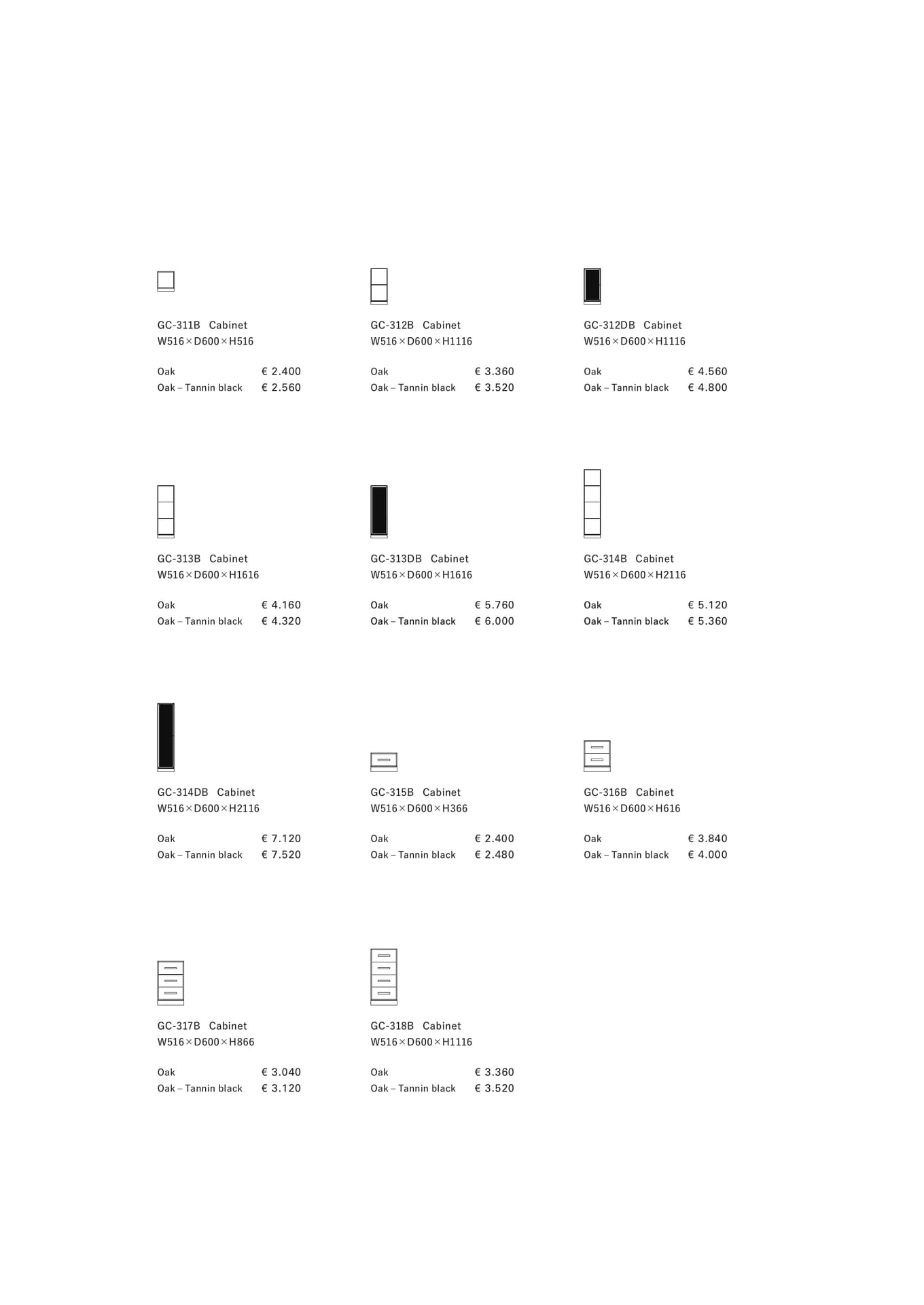 GC-311B Cabinet
W516×D600×H516

Oak € 2.400
Oak – Tannin black € 2.560

GC-312B Cabinet
W516×D600×H1116

Oak € 3.360
Oak – Tannin black € 3.520

GC-312DB Cabinet
W516×D600×H1116

Oak € 4.560
Oak – Tannin black € 4.800

GC-313B Cabinet
W516×D600×H1616

Oak € 4.160
Oak – Tannin black € 4.320

GC-313DB Cabinet
W516×D600×H1616

Oak € 5.760
Oak – Tannin black € 6.000

GC-314B Cabinet
W516×D600×H2116

Oak € 5.120
Oak – Tannin black € 5.360

GC-314DB Cabinet
W516×D600×H2116

Oak € 7.120
Oak – Tannin black € 7.520

GC-315B Cabinet
W516×D600×H366

Oak € 2.400
Oak – Tannin black € 2.480

GC-316B Cabinet
W516×D600×H616

Oak € 3.840
Oak – Tannin black € 4.000

GC-317B Cabinet
W516×D600×H866

Oak € 3.040
Oak – Tannin black € 3.120

GC-318B Cabinet
W516×D600×H1116

Oak € 3.360
Oak – Tannin black € 3.520